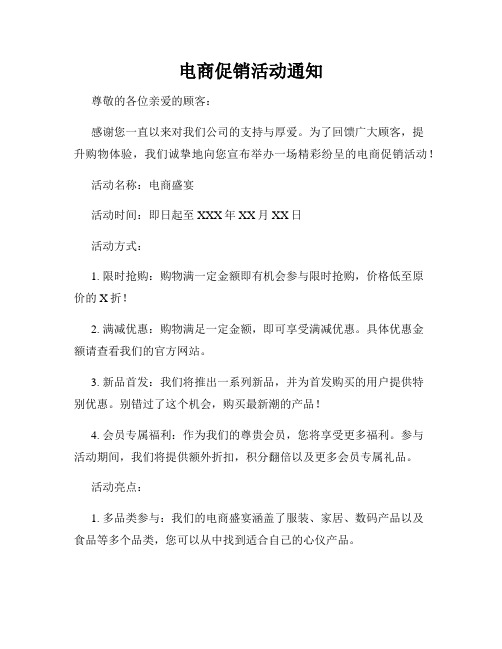 电商促销活动通知

尊敬的各位亲爱的顾客：

感谢您一直以来对我们公司的支持与厚爱。为了回馈广大顾客，提升购物体验，我们诚挚地向您宣布举办一场精彩纷呈的电商促销活动！

活动名称：电商盛宴

活动时间：即日起至 XXX 年 XX 月 XX 日

活动方式：

1. 限时抢购：购物满一定金额即有机会参与限时抢购，价格低至原价的 X 折！

2. 满减优惠：购物满足一定金额，即可享受满减优惠。具体优惠金额请查看我们的官方网站。

3. 新品首发：我们将推出一系列新品，并为首发购买的用户提供特别优惠。别错过了这个机会，购买最新潮的产品！

4. 会员专属福利：作为我们的尊贵会员，您将享受更多福利。参与活动期间，我们将提供额外折扣，积分翻倍以及更多会员专属礼品。

活动亮点：

1. 多品类参与：我们的电商盛宴涵盖了服装、家居、数码产品以及食品等多个品类，您可以从中找到适合自己的心仪产品。